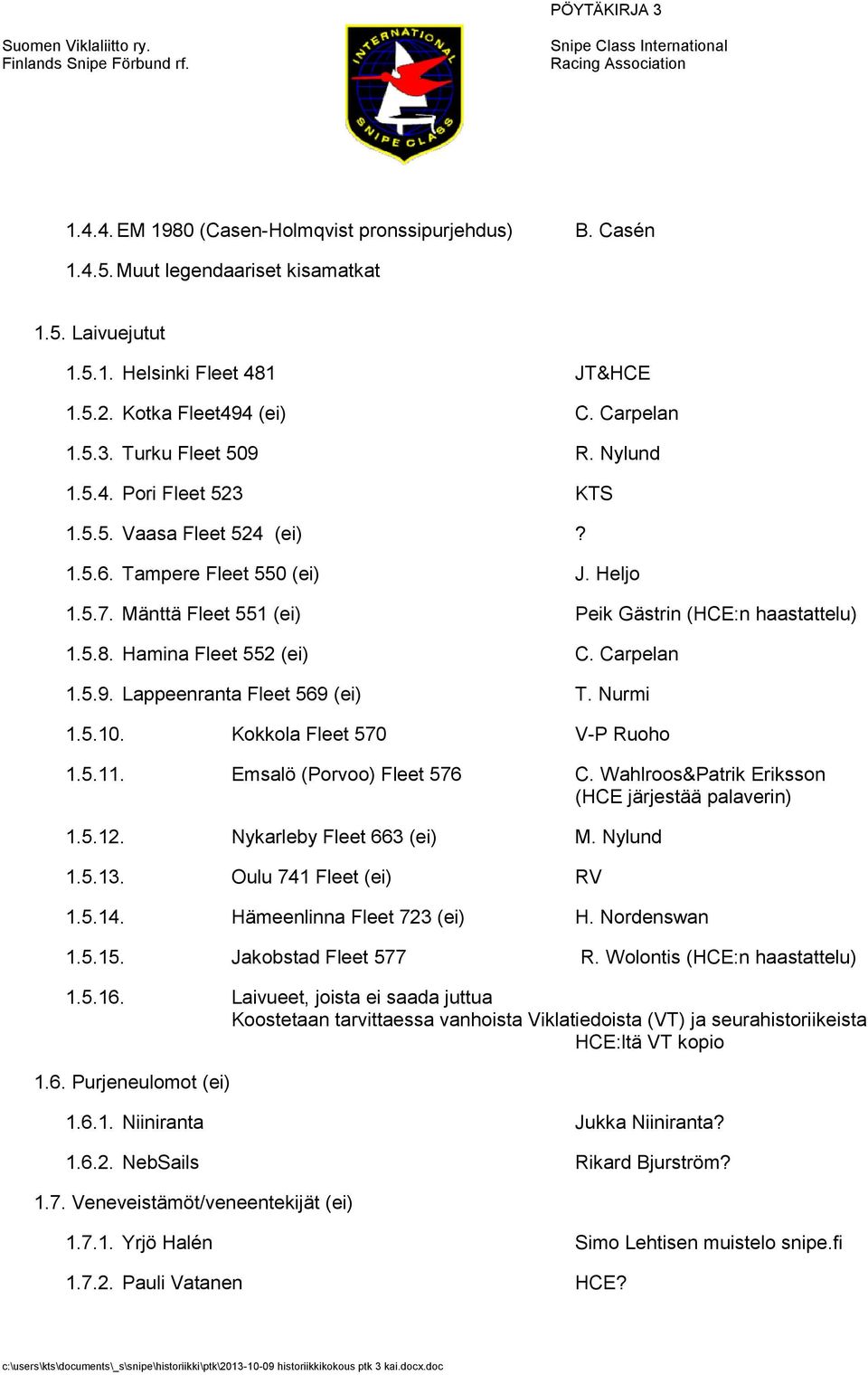 PÖYTÄKIRJA 3

Suomen Viklaliitto ry.
Finlands Snipe Förbund rf.

INTERNATIONAL SNIPE CLASS

Snipe Class International
Racing Association

1.4.4. EM 1980 (Casen-Holmqvist pronssipurjehdus) B. Casén

1.4.5. Muut legendaariset kisamatkat

1.5. Laivuejutut

1.5.1. Helsinki Fleet 481 JT&HCE

1.5.2. Kotka Fleet494 (ei) C. Carpelan

1.5.3. Turku Fleet 509 R. Nylund

1.5.4. Pori Fleet 523 KTS

1.5.5. Vaasa Fleet 524 (ei) ?

1.5.6. Tampere Fleet 550 (ei) J. Heljo

1.5.7. Mänttä Fleet 551 (ei) Peik Gästrin (HCE:n haastattelu)

1.5.8. Hamina Fleet 552 (ei) C. Carpelan

1.5.9. Lappeenranta Fleet 569 (ei) T. Nurmi

1.5.10. Kokkola Fleet 570 V-P Ruoho

1.5.11. Emsalö (Porvoo) Fleet 576 C. Wahlroos&Patrik Eriksson (HCE järjestää palaverin)

1.5.12. Nykarleby Fleet 663 (ei) M. Nylund

1.5.13. Oulu 741 Fleet (ei) RV

1.5.14. Hämeenlinna Fleet 723 (ei) H. Nordenswan

1.5.15. Jakobstad Fleet 577 R. Wolontis (HCE:n haastattelu)

1.5.16. Laivueet, joista ei saada juttua
Koostetaan tarvittaessa vanhoista Viklatiedoista (VT) ja seurahistoriikeista
HCE:ltä VT kopio

1.6. Purjeneulomot (ei)

1.6.1. Niiniranta Jukka Niiniranta?

1.6.2. NebSails Rikard Bjurström?

1.7. Veneveistämöt/veneentekijät (ei)

1.7.1. Yrjö Halén Simo Lehtisen muistelo snipe.fi

1.7.2. Pauli Vatanen HCE?

c:\users\kts\documents\_s\snipe\historiikki\ptk\2013-10-09 historiikkikokous ptk 3 kai.docx.doc